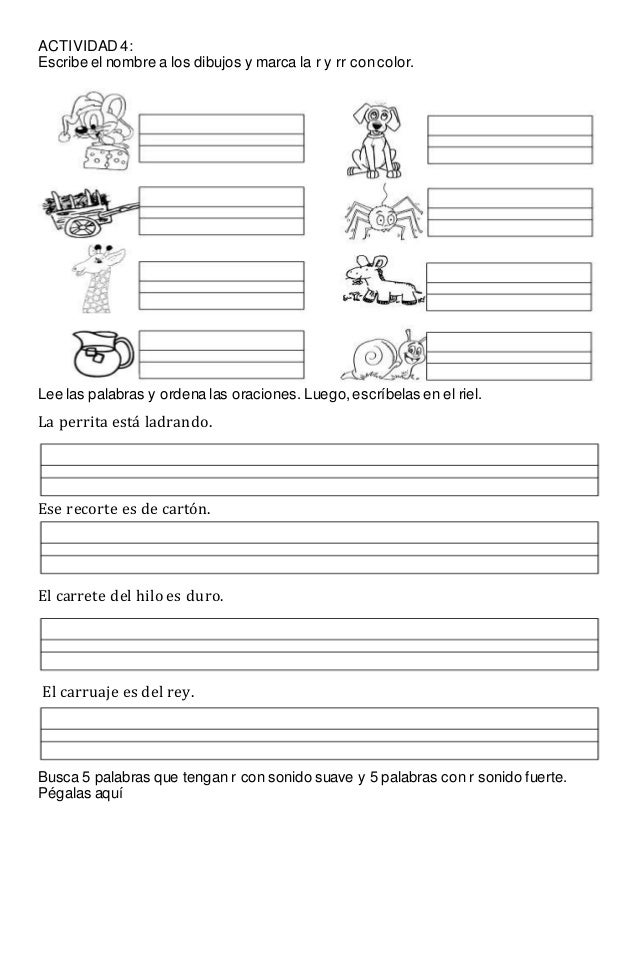 ACTIVIDAD 4:
Escribe el nombre a los dibujos y marca la r y rr con color.

Lee las palabras y ordena las oraciones. Luego, escríbelas en el riel.

La perrita está ladrando.

Ese recorte es de cartón.

El carrete del hilo es duro.

El carruaje es del rey.

Busca 5 palabras que tengan r con sonido suave y 5 palabras con r sonido fuerte. Pégalas aquí